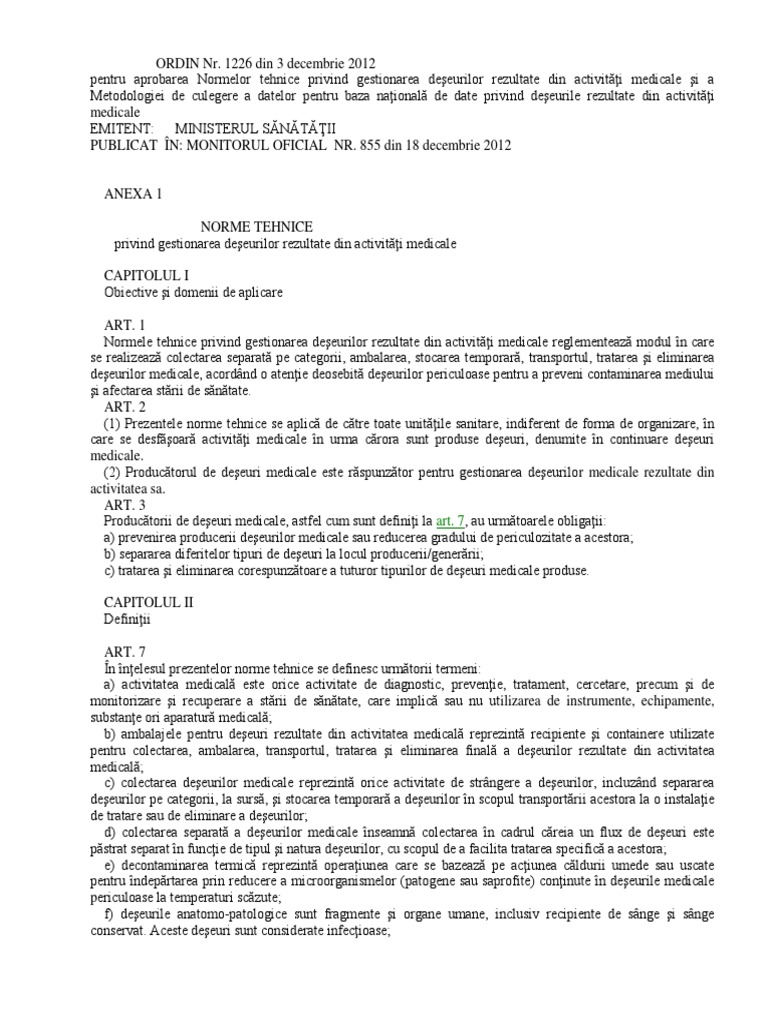 ORDIN Nr. 1226 din 3 decembrie 2012
pentru aprobarea Normelor tehnice privind gestionarea deşeurilor rezultate din activităţi medicale şi a Metodologiei de culegere a datelor pentru baza naţională de date privind deşeurile rezultate din activităţi medicale
EMITENT: MINISTERUL SĂNĂTĂŢII
PUBLICAT ÎN: MONITORUL OFICIAL NR. 855 din 18 decembrie 2012

ANEXA 1

NORME TEHNICE
privind gestionarea deşeurilor rezultate din activităţi medicale

CAPITOLUL I
Obiective şi domenii de aplicare

ART. 1
Normele tehnice privind gestionarea deşeurilor rezultate din activităţi medicale reglementează modul în care se realizează colectarea separată pe categorii, ambalarea, stocarea temporară, transportul, tratarea şi eliminarea deşeurilor medicale, acordând o atenţie deosebită deşeurilor periculoase pentru a preveni contaminarea mediului şi afectarea stării de sănătate.
ART. 2
(1) Prezentele norme tehnice se aplică de către toate unităţile sanitare, indiferent de forma de organizare, în care se desfăşoară activităţi medicale în urma cărora sunt produse deşeuri, denumite în continuare deşeuri medicale.
(2) Producătorul de deşeuri medicale este răspunzător pentru gestionarea deşeurilor medicale rezultate din activitatea sa.
ART. 3
Producătorii de deşeuri medicale, astfel cum sunt definiţi la art. 7, au următoarele obligaţii:
a) prevenirea producerii deşeurilor medicale sau reducerea gradului de periculozitate a acestora;
b) separarea diferitelor tipuri de deşeuri la locul producerii/generării;
c) tratarea şi eliminarea corespunzătoare a tuturor tipurilor de deşeuri medicale produse.

CAPITOLUL II
Definiţii

ART. 7
În înţelesul prezentelor norme tehnice se definesc următorii termeni:
a) activitatea medicală este orice activitate de diagnostic, prevenţie, tratament, cercetare, precum şi de monitorizare şi recuperare a stării de sănătate, care implică sau nu utilizarea de instrumente, echipamente, substanţe ori aparatură medicală;
b) ambalajele pentru deşeuri rezultate din activitatea medicală reprezintă recipiente şi containere utilizate pentru colectarea, ambalarea, transportul, tratarea şi eliminarea finală a deşeurilor rezultate din activitatea medicală;
c) colectarea deşeurilor medicale reprezintă orice activitate de strângere a deşeurilor, incluzând separarea deşeurilor pe categorii, la sursă, şi stocarea temporară a deşeurilor în scopul transportării acestora la o instalaţie de tratare sau de eliminare a deşeurilor;
d) colectarea separată a deşeurilor medicale înseamnă colectarea în cadrul căreia un flux de deşeuri este păstrat separat în funcţie de tipul şi natura deşeurilor, cu scopul de a facilita tratarea specifică a acestora;
e) decontaminarea termică reprezintă operaţiunea care se bazează pe acţiunea căldurii umede sau uscate pentru îndepărtarea prin reducere a microorganismelor (patogene sau saprofite) conţinute în deşeurile medicale periculoase la temperaturi scăzute;
f) deşeurile anatomo-patologice sunt fragmente şi organe umane, inclusiv recipiente de sânge şi sânge conservat. Aceste deşeuri sunt considerate infecţioase;